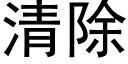 清除